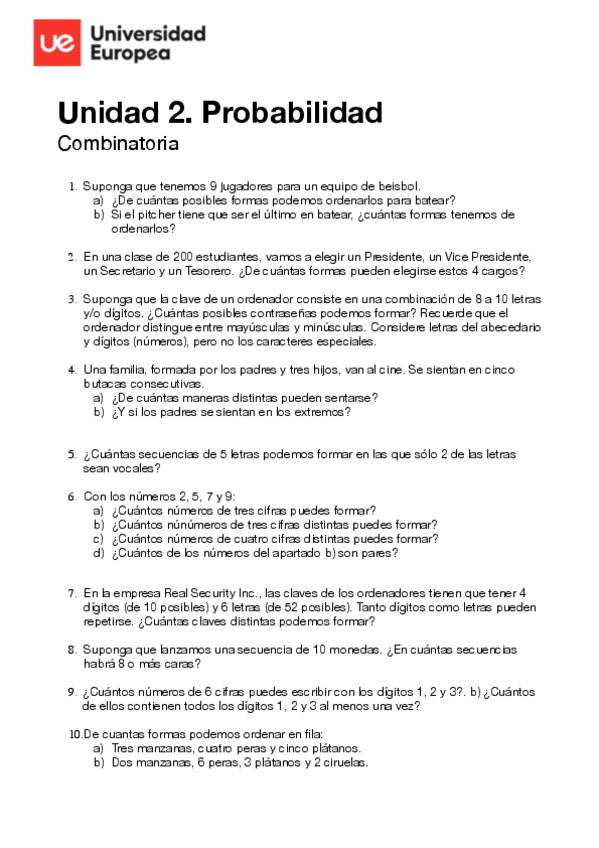 ue Universidad Europea

Unidad 2. Probabilidad

Combinatoria

1. Suponga que tenemos 9 jugadores para un equipo de beisbol.
a) ¿De cuántas posibles formas podemos ordenarlos para batear?
b) Si el pitcher tiene que ser el último en batear, ¿cuántas formas tenemos de ordenarlos?

2. En una clase de 200 estudiantes, vamos a elegir un Presidente, un Vice Presidente, un Secretario y un Tesorero. ¿De cuántas formas pueden elegirse estos 4 cargos?

3. Suponga que la clave de un ordenador consiste en una combinación de 8 a 10 letras y/o dígitos. ¿Cuántas posibles contraseñas podemos formar? Recuerde que el ordenador distingue entre mayúsculas y minúsculas. Considere letras del abecedario y dígitos (números), pero no los caracteres especiales.

4. Una familia, formada por los padres y tres hijos, van al cine. Se sientan en cinco butacas consecutivas.
a) ¿De cuántas maneras distintas pueden sentarse?
b) ¿Y si los padres se sientan en los extremos?

5. ¿Cuántas secuencias de 5 letras podemos formar en las que sólo 2 de las letras sean vocales?

6. Con los números 2, 5, 7 y 9:
a) ¿Cuántos números de tres cifras puedes formar?
b) ¿Cuántos núnúmeros de tres cifras distintas puedes formar?
c) ¿Cuántos números de cuatro cifras distintas puedes formar?
d) ¿Cuántos de los números del apartado b) son pares?

7. En la empresa Real Security Inc., las claves de los ordenadores tienen que tener 4 dígitos (de 10 posibles) y 6 letras (de 52 posibles). Tanto dígitos como letras pueden repetirse. ¿Cuántas claves distintas podemos formar?

8. Suponga que lanzamos una secuencia de 10 monedas. ¿En cuántas secuencias habrá 8 o más caras?

9. ¿Cuántos números de 6 cifras puedes escribir con los dígitos 1, 2 y 3?. b) ¿Cuántos de ellos contienen todos los dígitos 1, 2 y 3 al menos una vez?

10. De cuantas formas podemos ordenar en fila:
a) Tres manzanas, cuatro peras y cinco plátanos.
b) Dos manzanas, 6 peras, 3 plátanos y 2 ciruelas.